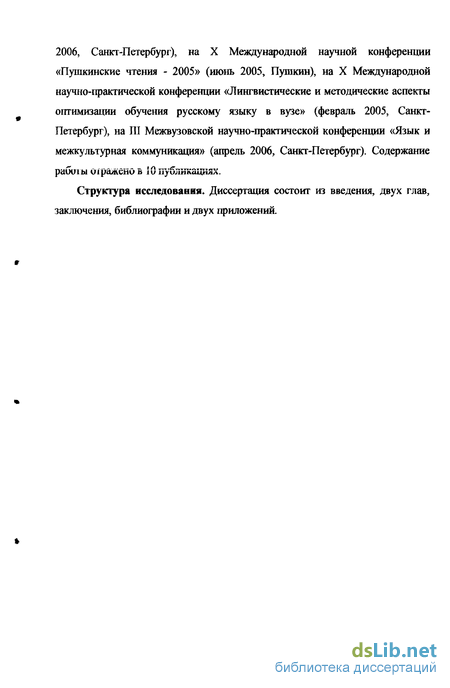 2006, Санкт-Петербург), на X Международной научной конференции «Пушкинские чтения - 2005» (июнь 2005, Пушкин), на X Международной научно-практической конференции «Лингвистические и методические аспекты оптимизации обучения русскому языку в вузе» (февраль 2005, Санкт-Петербург), на III Межвузовской научно-практической конференции «Язык и межкультурная коммуникация» (апрель 2006, Санкт-Петербург). Содержание работы отражено в 10 публикациях.

Структура исследования. Диссертация состоит из введения, двух глав, заключения, библиографии и двух приложений.

dsLib.net
библиотека диссертаций